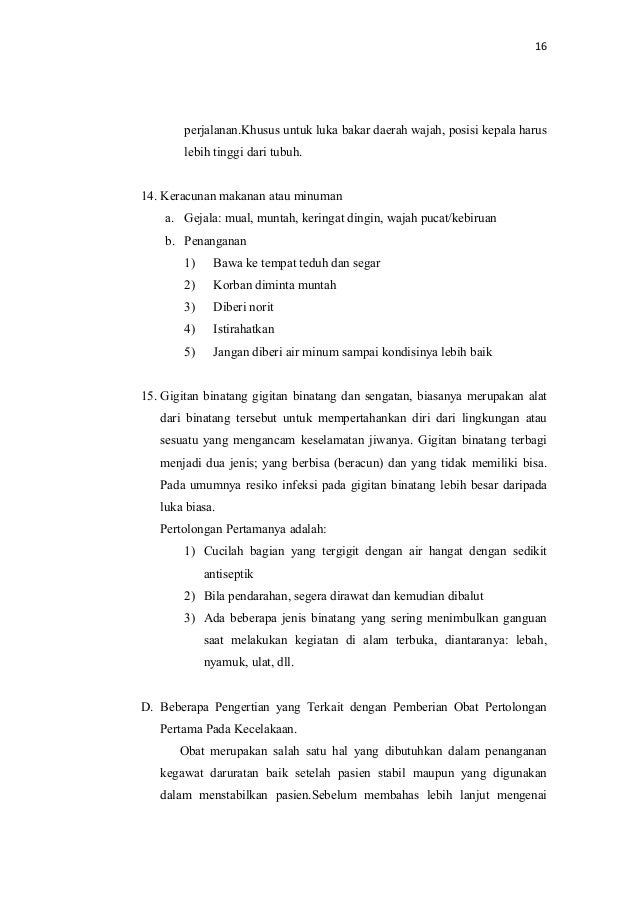 16

perjalanan.Khusus untuk luka bakar daerah wajah, posisi kepala harus lebih tinggi dari tubuh.

14. Keracunan makanan atau minuman
a. Gejala: mual, muntah, keringat dingin, wajah pucat/kebiruan
b. Penanganan
1) Bawa ke tempat teduh dan segar
2) Korban diminta muntah
3) Diberi norit
4) Istirahatkan
5) Jangan diberi air minum sampai kondisinya lebih baik

15. Gigitan binatang gigitan binatang dan sengatan, biasanya merupakan alat dari binatang tersebut untuk mempertahankan diri dari lingkungan atau sesuatu yang mengancam keselamatan jiwanya. Gigitan binatang terbagi menjadi dua jenis; yang berbisa (beracun) dan yang tidak memiliki bisa. Pada umumnya resiko infeksi pada gigitan binatang lebih besar daripada luka biasa.
Pertolongan Pertamanya adalah:
1) Cucilah bagian yang tergigit dengan air hangat dengan sedikit antiseptik
2) Bila pendarahan, segera dirawat dan kemudian dibalut
3) Ada beberapa jenis binatang yang sering menimbulkan ganguan saat melakukan kegiatan di alam terbuka, diantaranya: lebah, nyamuk, ulat, dll.

D. Beberapa Pengertian yang Terkait dengan Pemberian Obat Pertolongan Pertama Pada Kecelakaan.
Obat merupakan salah satu hal yang dibutuhkan dalam penanganan kegawat daruratan baik setelah pasien stabil maupun yang digunakan dalam menstabilkan pasien.Sebelum membahas lebih lanjut mengenai